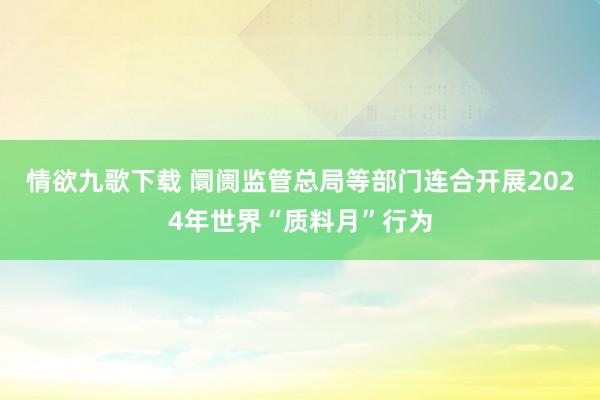 情欲九歌下载 阛阓监管总局等部门连合开展2024年世界“质料月”行为